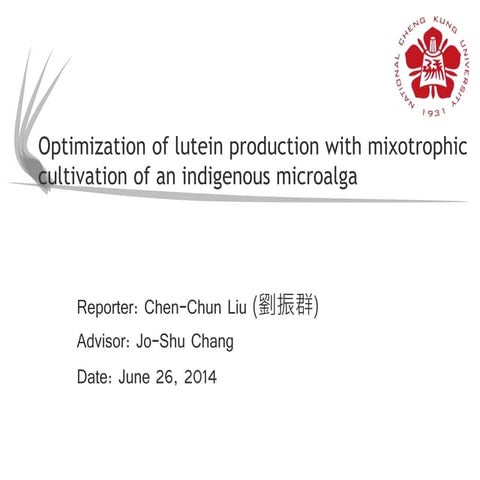 NATIONAL CHENG KUNG UNIVERSITY
1931

Optimization of lutein production with mixotrophic cultivation of an indigenous microalga

Reporter: Chen-Chun Liu (劉振群)

Advisor: Jo-Shu Chang

Date: June 26, 2014